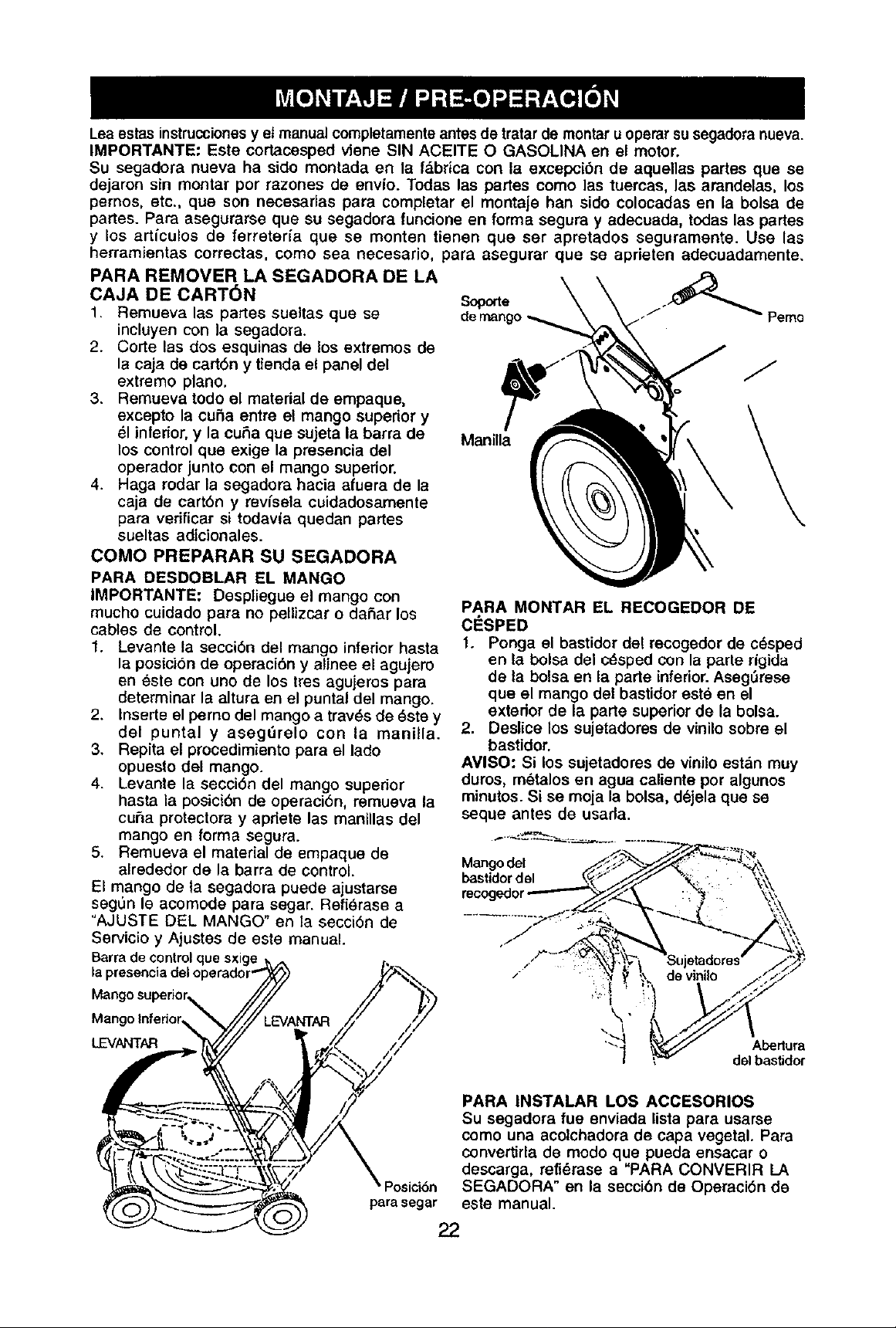 MONTAJE / PRE-OPERACIÓN

Lea estas instrucciones y el manual completamente antes de tratar de montar u operar su segadora nueva.
IMPORTANTE: Este cortacesped viene SIN ACEITE O GASOLINA en el motor.
Su segadora nueva ha sido montada en la fábrica con la excepción de aquellas partes que se dejaron sin montar por razones de envío. Todas las partes como las tuercas, las arandelas, los pernos, etc., que son necesarias para completar el montaje han sido colocadas en la bolsa de partes. Para asegurarse que su segadora funcione en forma segura y adecuada, todas las partes y los artículos de ferretería que se monten tienen que ser apretados seguramente. Use las herramientas correctas, como sea necesario, para asegurar que se aprieten adecuadamente.

PARA REMOVER LA SEGADORA DE LA CAJA DE CARTÓN
1. Remueva las partes sueltas que se incluyen con la segadora.
2. Corte las dos esquinas de los extremos de la caja de cartón y tienda el panel del extremo plano.
3. Remueva todo el material de empaque, excepto la cuña entre el mango superior y él inferior, y la cuña que sujeta la barra de los control que exige la presencia del operador junto con el mango superior.
4. Haga rodar la segadora hacia afuera de la caja de cartón y revísela cuidadosamente para verificar si todavía quedan partes sueltas adicionales.

COMO PREPARAR SU SEGADORA
PARA DESDOBLAR EL MANGO
IMPORTANTE: Despliegue el mango con mucho cuidado para no pellizcar o dañar los cables de control.
1. Levante la sección del mango inferior hasta la posición de operación y alinee el agujero en éste con uno de los tres agujeros para determinar la altura en el puntal del mango.
2. Inserte el perno del mango a través de éste y del puntal y asegúrelo con la manilla.
3. Repita el procedimiento para el lado opuesto del mango.
4. Levante la sección del mango superior hasta la posición de operación, remueva la cuña protectora y apriete las manillas del mango en forma segura.
5. Remueva el material de empaque de alrededor de la barra de control.
El mango de la segadora puede ajustarse según le acomode para segar. Refiérase a "AJUSTE DEL MANGO" en la sección de Servicio y Ajustes de este manual.

Barra de control que sxige la presencia del operador
Mango superior
Mango Inferior
LEVANTAR
LEVANTAR
Posición para segar

Soporte de mango
Perno
Manilla

PARA MONTAR EL RECOGEDOR DE CÉSPED
1. Ponga el bastidor del recogedor de césped en la bolsa del césped con la parte rígida de la bolsa en la parte inferior. Asegúrese que el mango del bastidor esté en el exterior de la parte superior de la bolsa.
2. Deslice los sujetadores de vinilo sobre el bastidor.
AVISO: Si los sujetadores de vinilo están muy duros, métalos en agua caliente por algunos minutos. Si se moja la bolsa, déjela que se seque antes de usarla.

Mango del bastidor del recogedor
Sujetadores de vinilo
Abertura del bastidor

PARA INSTALAR LOS ACCESORIOS
Su segadora fue enviada lista para usarse como una acolchadora de capa vegetal. Para convertirla de modo que pueda ensacar o descarga, refiérase a "PARA CONVERIR LA SEGADORA" en la sección de Operación de este manual.

22